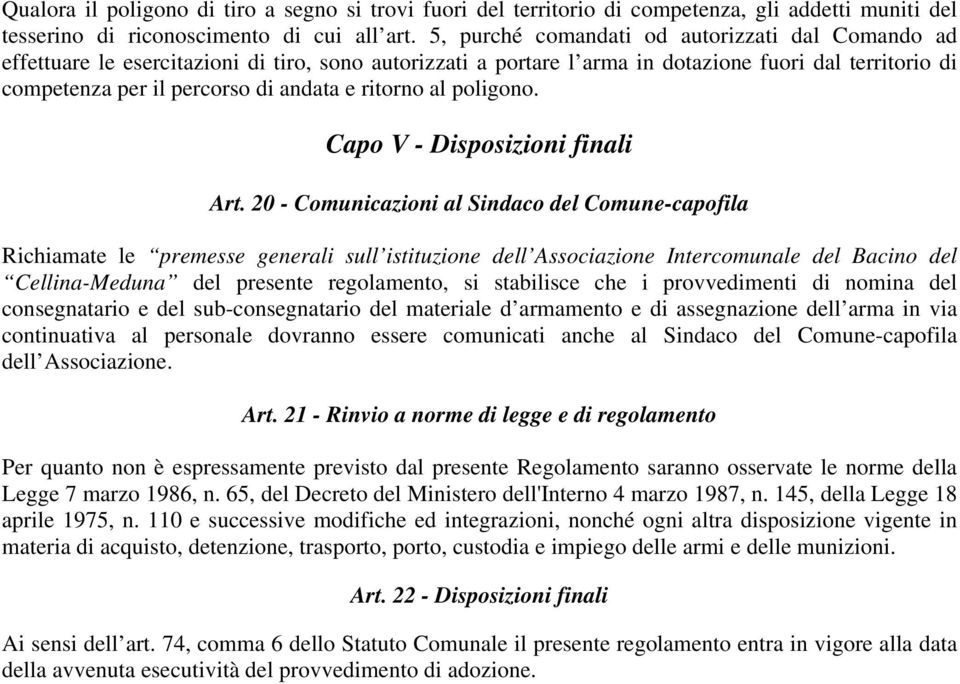 Qualora il poligono di tiro a segno si trovi fuori del territorio di competenza, gli addetti muniti del tesserino di riconoscimento di cui all’art. 5, purché comandati od autorizzati dal Comando ad effettuare le esercitazioni di tiro, sono autorizzati a portare l’arma in dotazione fuori dal territorio di competenza per il percorso di andata e ritorno al poligono.

Capo V - Disposizioni finali

Art. 20 - Comunicazioni al Sindaco del Comune-capofila

Richiamate le “premesse generali sull’istituzione dell’Associazione Intercomunale del Bacino del “Cellina-Meduna” del presente regolamento, si stabilisce che i provvedimenti di nomina del consegnatario e del sub-consegnatario del materiale d’armamento e di assegnazione dell’arma in via continuativa al personale dovranno essere comunicati anche al Sindaco del Comune-capofila dell’Associazione.

Art. 21 - Rinvio a norme di legge e di regolamento

Per quanto non è espressamente previsto dal presente Regolamento saranno osservate le norme della Legge 7 marzo 1986, n. 65, del Decreto del Ministero dell'Interno 4 marzo 1987, n. 145, della Legge 18 aprile 1975, n. 110 e successive modifiche ed integrazioni, nonché ogni altra disposizione vigente in materia di acquisto, detenzione, trasporto, porto, custodia e impiego delle armi e delle munizioni.

Art. 22 - Disposizioni finali

Ai sensi dell’art. 74, comma 6 dello Statuto Comunale il presente regolamento entra in vigore alla data della avvenuta esecutività del provvedimento di adozione.